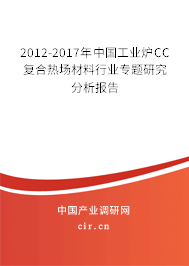 2012-2017年中国工业炉CC复合热场材料行业专题研究分析报告

中国产业调研网

cir.cn